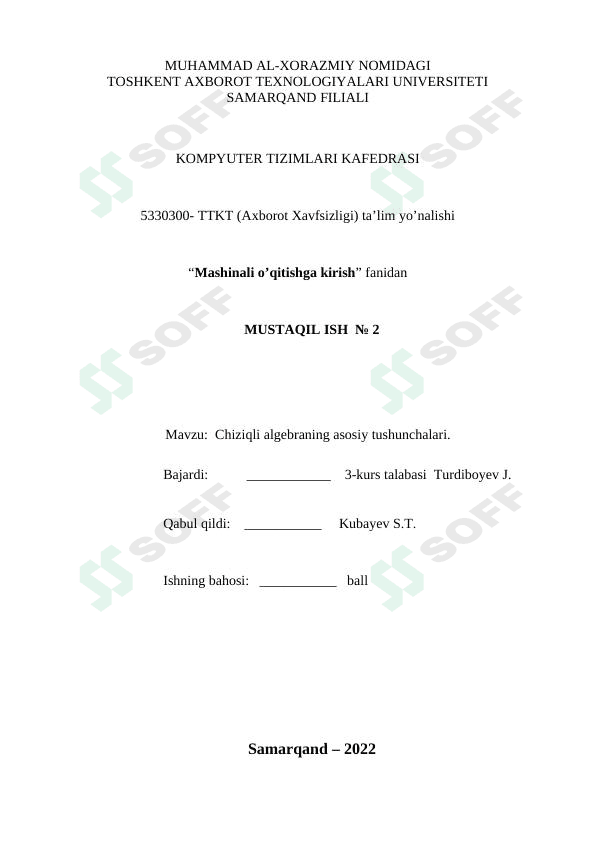 MUHAMMAD AL-XORAZMIY NOMIDAGI
TOSHKENT AXBOROT TEXNOLOGIYALARI UNIVERSITETI
SAMARQAND FILIALI

KOMPYUTER TIZIMLARI KAFEDRASI

5330300- TTKT (Axborot Xavfsizligi) ta’lim yo’nalishi

“Mashinali o’qitishga kirish” fanidan

MUSTAQIL ISH № 2

Mavzu: Chiziqli algebraning asosiy tushunchalari.

Bajardi: ____________ 3-kurs talabasi Turdiboyev J.

Qabul qildi: ___________ Kubayev S.T.

Ishning bahosi: ___________ ball

Samarqand – 2022

SOFF SOFF SOFF SOFF SOFF SOFF